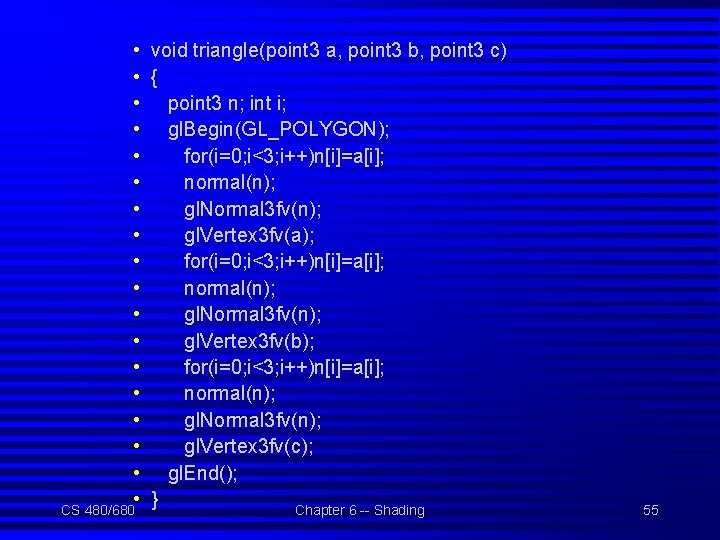 • void triangle(point3 a, point3 b, point3 c)
• {
• point3 n; int i;
• glBegin(GL_POLYGON);
• for(i=0;i<3;i++)n[i]=a[i];
• normal(n);
• glNormal3fv(n);
• glVertex3fv(a);
• for(i=0;i<3;i++)n[i]=a[i];
• normal(n);
• glNormal3fv(n);
• glVertex3fv(b);
• for(i=0;i<3;i++)n[i]=a[i];
• normal(n);
• glNormal3fv(n);
• glVertex3fv(c);
• glEnd();
• }

CS 480/680

Chapter 6 -- Shading

55